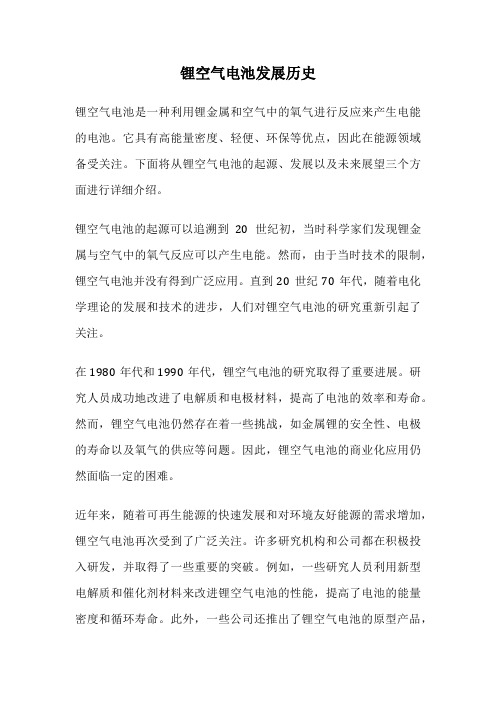 锂空气电池发展历史

锂空气电池是一种利用锂金属和空气中的氧气进行反应来产生电能的电池。它具有高能量密度、轻便、环保等优点，因此在能源领域备受关注。下面将从锂空气电池的起源、发展以及未来展望三个方面进行详细介绍。

锂空气电池的起源可以追溯到 20 世纪初，当时科学家们发现锂金属与空气中的氧气反应可以产生电能。然而，由于当时技术的限制，锂空气电池并没有得到广泛应用。直到 20 世纪 70 年代，随着电化学理论的发展和技术的进步，人们对锂空气电池的研究重新引起了关注。

在 1980 年代和 1990 年代，锂空气电池的研究取得了重要进展。研究人员成功地改进了电解质和电极材料，提高了电池的效率和寿命。然而，锂空气电池仍然存在着一些挑战，如金属锂的安全性、电极的寿命以及氧气的供应等问题。因此，锂空气电池的商业化应用仍然面临一定的困难。

近年来，随着可再生能源的快速发展和对环境友好能源的需求增加，锂空气电池再次受到了广泛关注。许多研究机构和公司都在积极投入研发，并取得了一些重要的突破。例如，一些研究人员利用新型电解质和催化剂材料来改进锂空气电池的性能，提高了电池的能量密度和循环寿命。此外，一些公司还推出了锂空气电池的原型产品，